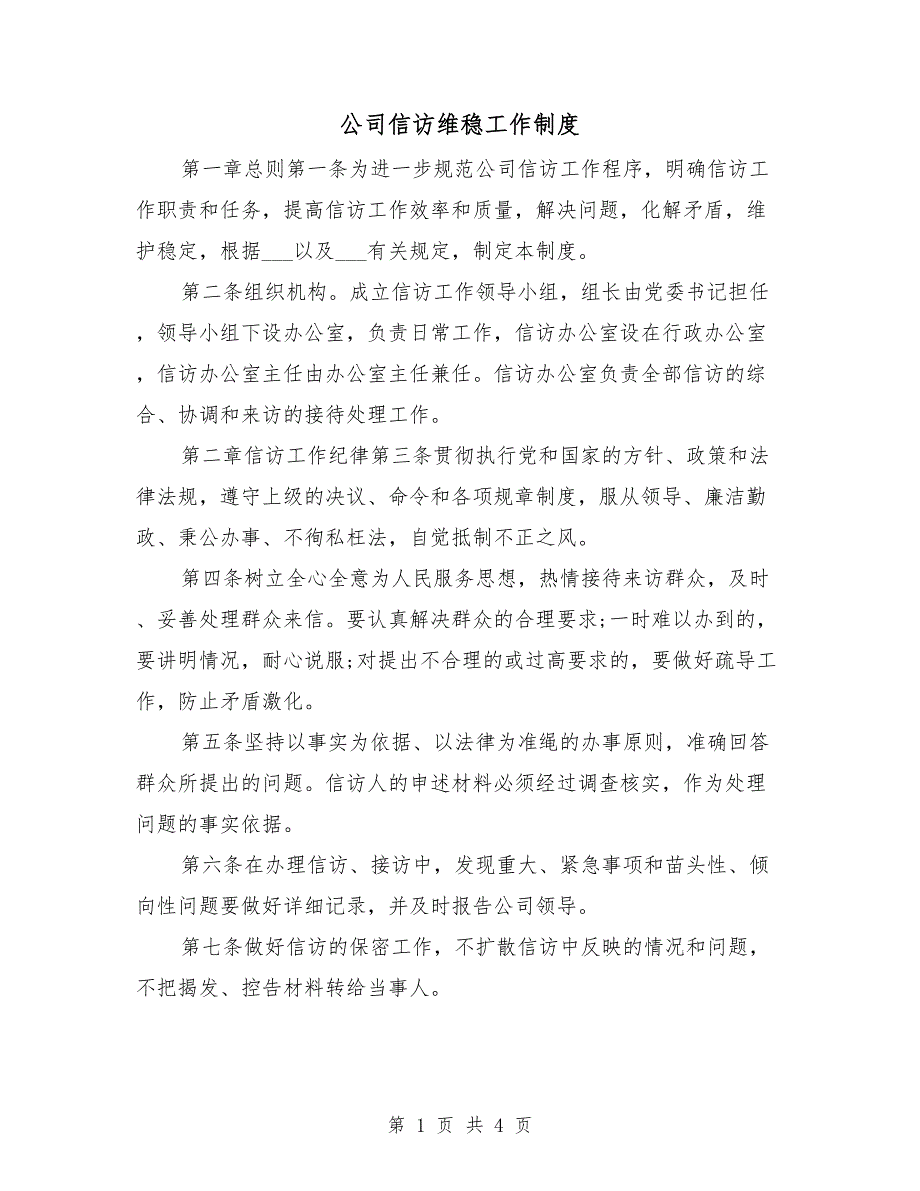 公司信访维稳工作制度

第一章总则第一条为进一步规范公司信访工作程序，明确信访工作职责和任务，提高信访工作效率和质量，解决问题，化解矛盾，维护稳定，根据___以及___有关规定，制定本制度。

第二条组织机构。成立信访工作领导小组，组长由党委书记担任，领导小组下设办公室，负责日常工作，信访办公室设在行政办公室，信访办公室主任由办公室主任兼任。信访办公室负责全部信访的综合、协调和来访的接待处理工作。

第二章信访工作纪律第三条贯彻执行党和国家的方针、政策和法律法规，遵守上级的决议、命令和各项规章制度，服从领导、廉洁勤政、秉公办事、不徇私枉法，自觉抵制不正之风。

第四条树立全心全意为人民服务思想，热情接待来访群众，及时、妥善处理群众来信。要认真解决群众的合理要求;一时难以办到的，要讲明情况，耐心说服;对提出不合理的或过高要求的，要做好疏导工作，防止矛盾激化。

第五条坚持以事实为依据、以法律为准绳的办事原则，准确回答群众所提出的问题。信访人的申述材料必须经过调查核实，作为处理问题的事实依据。

第六条在办理信访、接访中，发现重大、紧急事项和苗头性、倾向性问题要做好详细记录，并及时报告公司领导。

第七条做好信访的保密工作，不扩散信访中反映的情况和问题，不把揭发、控告材料转给当事人。

第 1 页 共 4 页